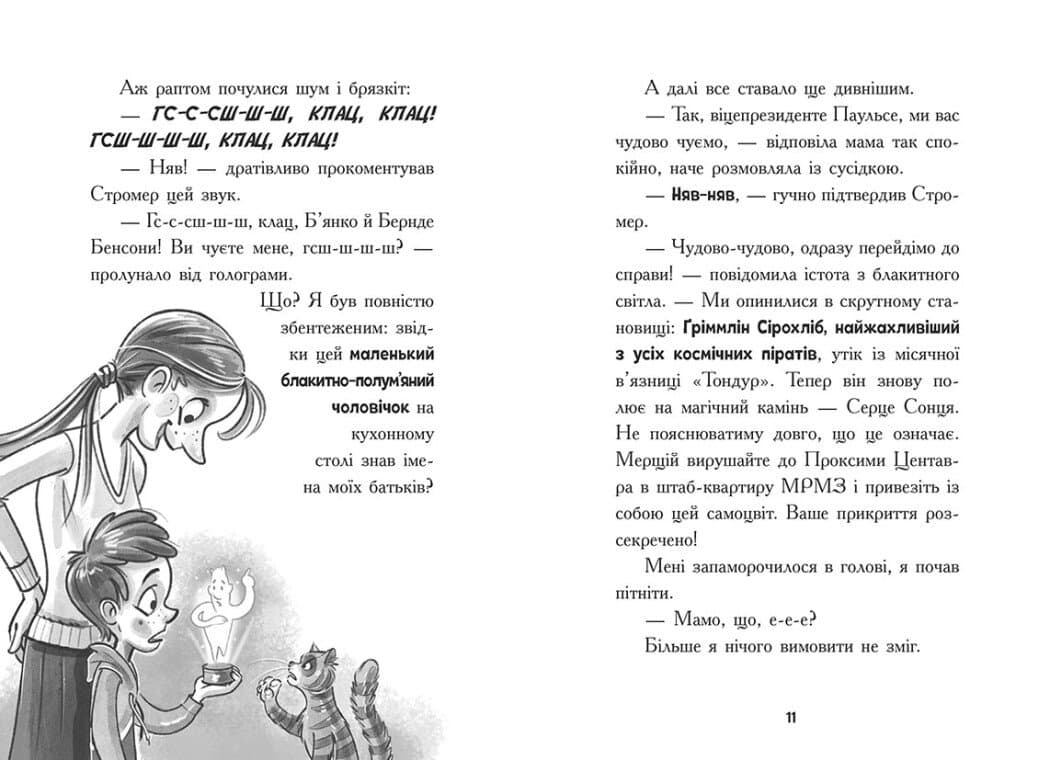 Аж раптом почулися шум і брязкіт:

— ГС-С-СШ-Ш-Ш, КЛАЦ, КЛАЦ! ГСШ-Ш-Ш-Ш, КЛАЦ, КЛАЦ!

— Няв! — дратівливо прокоментував Стромер цей звук.

— Гс-с-сш-ш-ш, клац, Б'янко й Бернде Бенсони! Ви чуєте мене, гсш-ш-ш-ш? — пролунало від голограми.

Що? Я був повністю збентеженим: звідки цей маленький блакитно-полум'яний чоловічок на кухонному столі знав імена моїх батьків?

А далі все ставало ще дивнішим.

— Так, віцепрезиденте Паульсе, ми вас чудово чуємо, — відповіла мама так спокійно, наче розмовляла із сусідкою.

— Няв-няв, — гучно підтвердив Стромер.

— Чудово-чудово, одразу перейдімо до справи! — повідомила істота з блакитного світла. — Ми опинилися в скрутному становищі: Ґріммлін Сірохліб, найжахливіший з усіх космічних піратів, утік із місячної в'язниці «Тондур». Тепер він знову полює на магічний камінь — Серце Сонця. Не пояснюватиму довго, що це означає. Мерщій вирушайте до Проксими Центавра в штаб-квартиру МРМЗ і привезіть із собою цей самоцвіт. Ваше прикриття розсекречено!

Мені запаморочилося в голові, я почав пітніти.

— Мамо, що, е-е-е?

Більше я нічого вимовити не зміг.

11